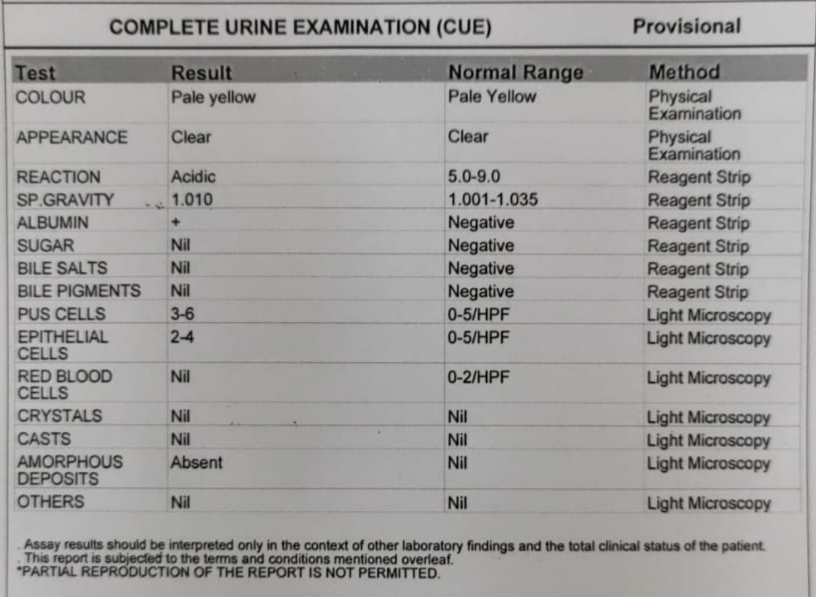 COMPLETE URINE EXAMINATION (CUE) Provisional

| Test | Result | Normal Range | Method |
|---|---|---|---|
| COLOUR | Pale yellow | Pale Yellow | Physical Examination |
| APPEARANCE | Clear | Clear | Physical Examination |
| REACTION | Acidic | 5.0-9.0 | Reagent Strip |
| SP.GRAVITY | 1.010 | 1.001-1.035 | Reagent Strip |
| ALBUMIN | + | Negative | Reagent Strip |
| SUGAR | Nil | Negative | Reagent Strip |
| BILE SALTS | Nil | Negative | Reagent Strip |
| BILE PIGMENTS | Nil | Negative | Reagent Strip |
| PUS CELLS | 3-6 | 0-5/HPF | Light Microscopy |
| EPITHELIAL CELLS | 2-4 | 0-5/HPF | Light Microscopy |
| RED BLOOD CELLS | Nil | 0-2/HPF | Light Microscopy |
| CRYSTALS | Nil | Nil | Light Microscopy |
| CASTS | Nil | Nil | Light Microscopy |
| AMORPHOUS DEPOSITS | Absent | Nil | Light Microscopy |
| OTHERS | Nil | Nil | Light Microscopy |

. Assay results should be interpreted only in the context of other laboratory findings and the total clinical status of the patient.
. This report is subjected to the terms and conditions mentioned overleaf.
*PARTIAL REPRODUCTION OF THE REPORT IS NOT PERMITTED.